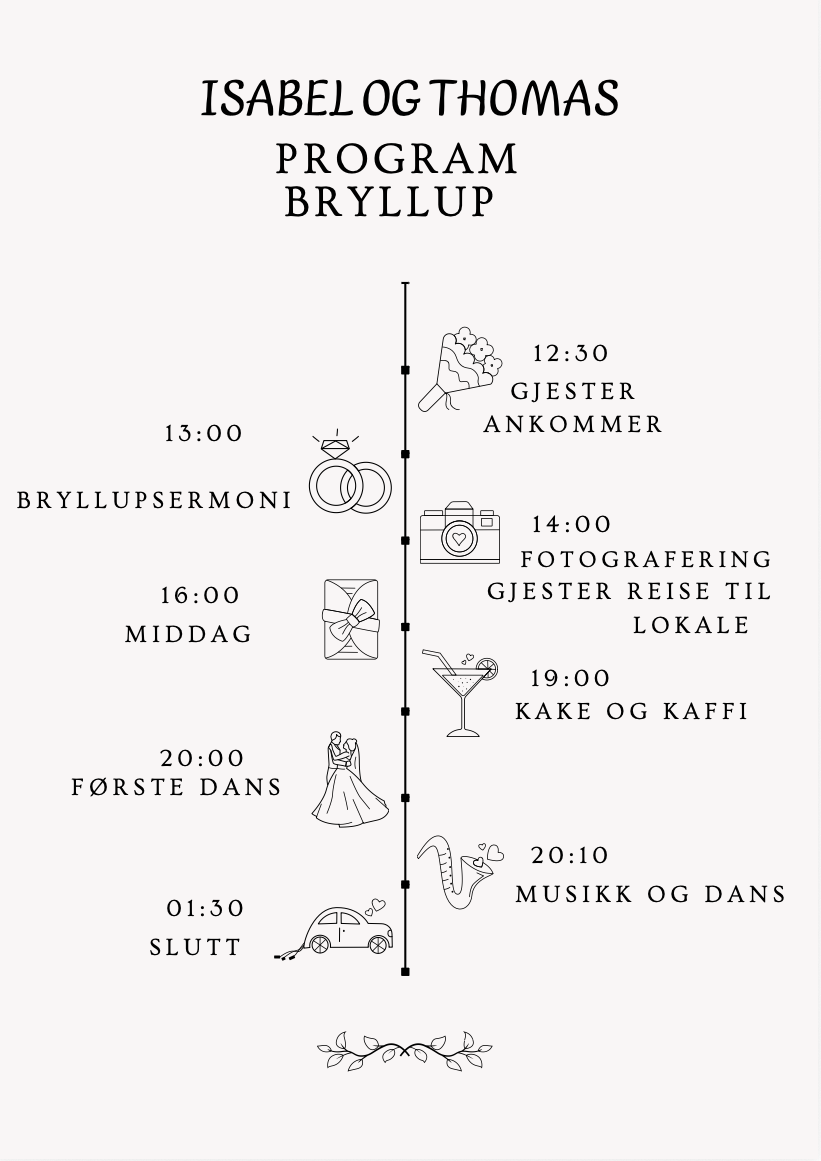 ISABEL OG THOMAS

PROGRAM
BRYLLUP

12:30
GJESTER
ANKOMMER

13:00
BRYLLUPSERMONI

14:00
FOTOGRAFERING
GJESTER REISE TIL
LOKALE

16:00
MIDDAG

19:00
KAKE OG KAFFI

20:00
FØRSTE DANS

20:10
MUSIKK OG DANS

01:30
SLUTT